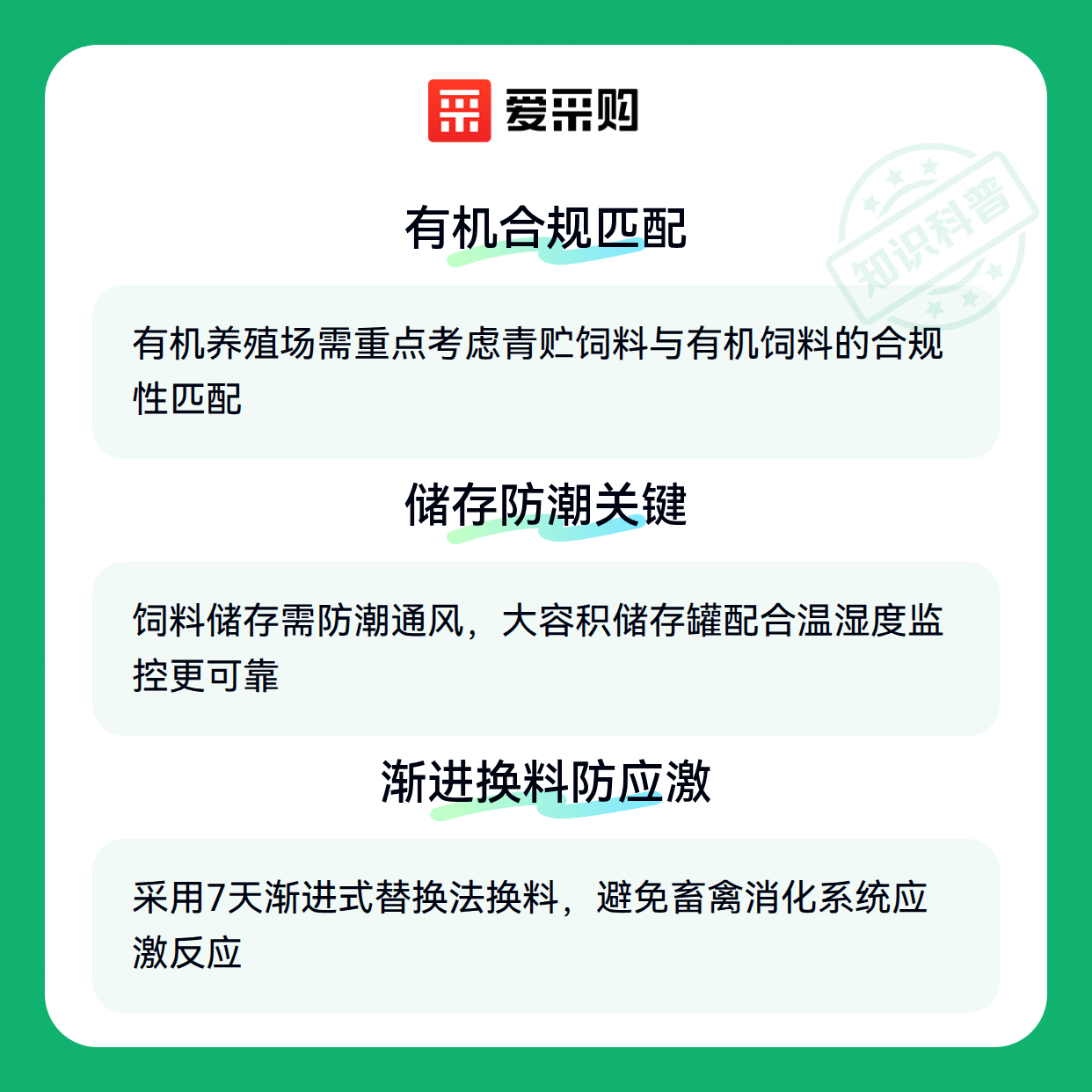 爱采购

有机合规匹配

有机养殖场需重点考虑青贮饲料与有机饲料的合规性匹配

储存防潮关键

饲料储存需防潮通风，大容积储存罐配合温湿度监控更可靠

渐进换料防应激

采用7天渐进式替换法换料，避免畜禽消化系统应激反应

知识科普